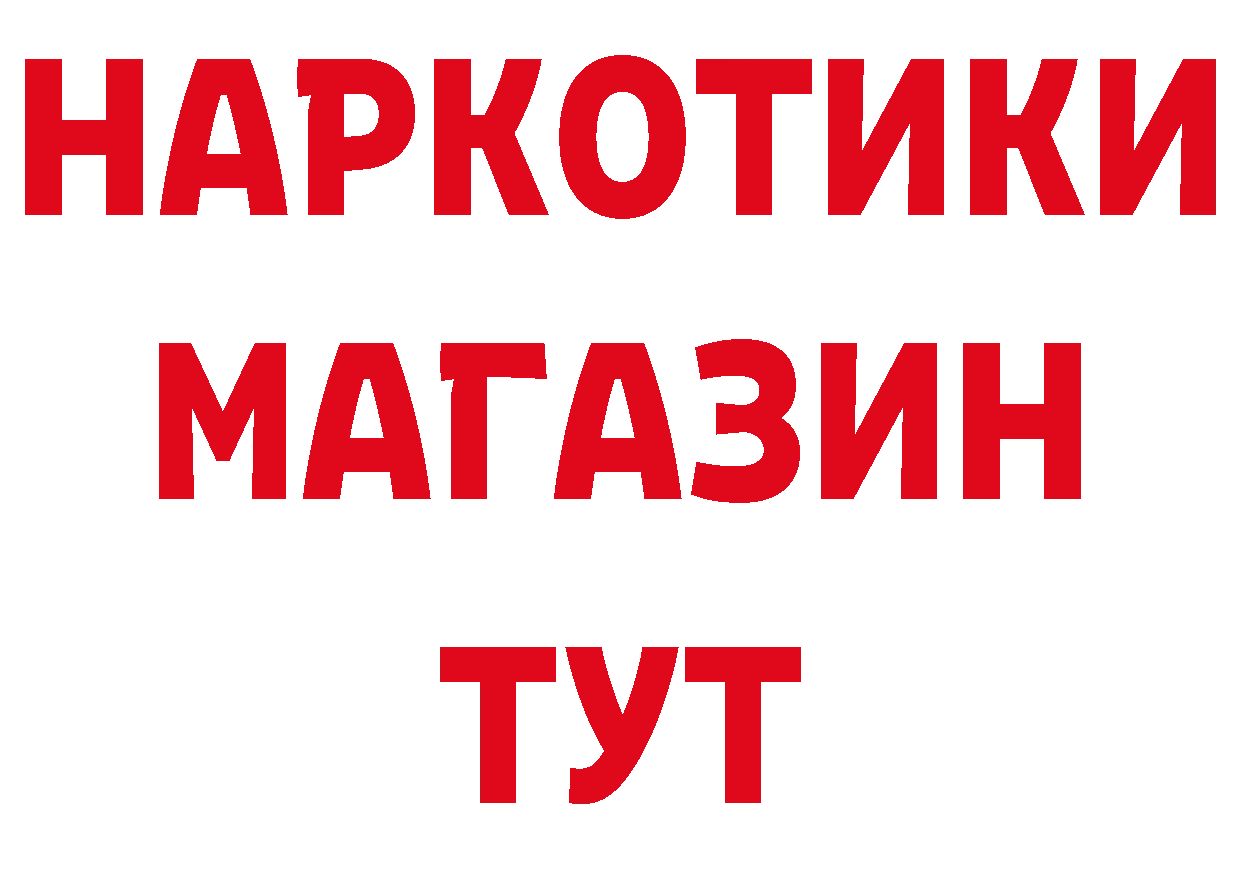 НАРКОТИКИ
МАГАЗИН
ТУТ